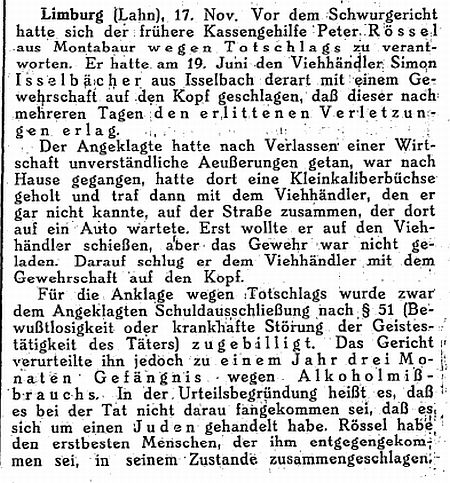 Limburg (Lahn), 17. Nov. Vor dem Schwurgericht hatte sich der frühere Kassengehilfe Peter Rössel aus Montabaur wegen Totschlags zu verantworten. Er hatte am 19. Juni den Viehhändler Simon Isselbächer aus Isselbach derart mit einem Gewehrschaft auf den Kopf geschlagen, daß dieser nach mehreren Tagen den erlittenen Verletzungen erlag.

Der Angeklagte hatte nach Verlassen einer Wirtschaft unverständliche Aeußerungen getan, war nach Hause gegangen, hatte dort eine Kleinkaliberbüchse geholt und traf dann mit dem Viehhändler, den er gar nicht kannte, auf der Straße zusammen, der dort auf ein Auto wartete. Erst wollte er auf den Viehhändler schießen, aber das Gewehr war nicht geladen. Darauf schlug er dem Viehhändler mit dem Gewehrschaft auf den Kopf.

Für die Anklage wegen Totschlags wurde zwar dem Angeklagten Schuldausschließung nach § 51 (Bewußtlosigkeit oder krankhafte Störung der Geistestätigkeit des Täters) zugebilligt. Das Gericht verurteilte ihn jedoch zu einem Jahr drei Monaten Gefängnis wegen Alkoholmißbrauchs. In der Urteilsbegründung heißt es, daß es bei der Tat nicht darau fangekommen sei, daß es sich um einen Juden gehandelt habe. Rössel habe den erstbesten Menschen, der ihm entgegengekommen sei, in seinem Zustande zusammengeschlagen.